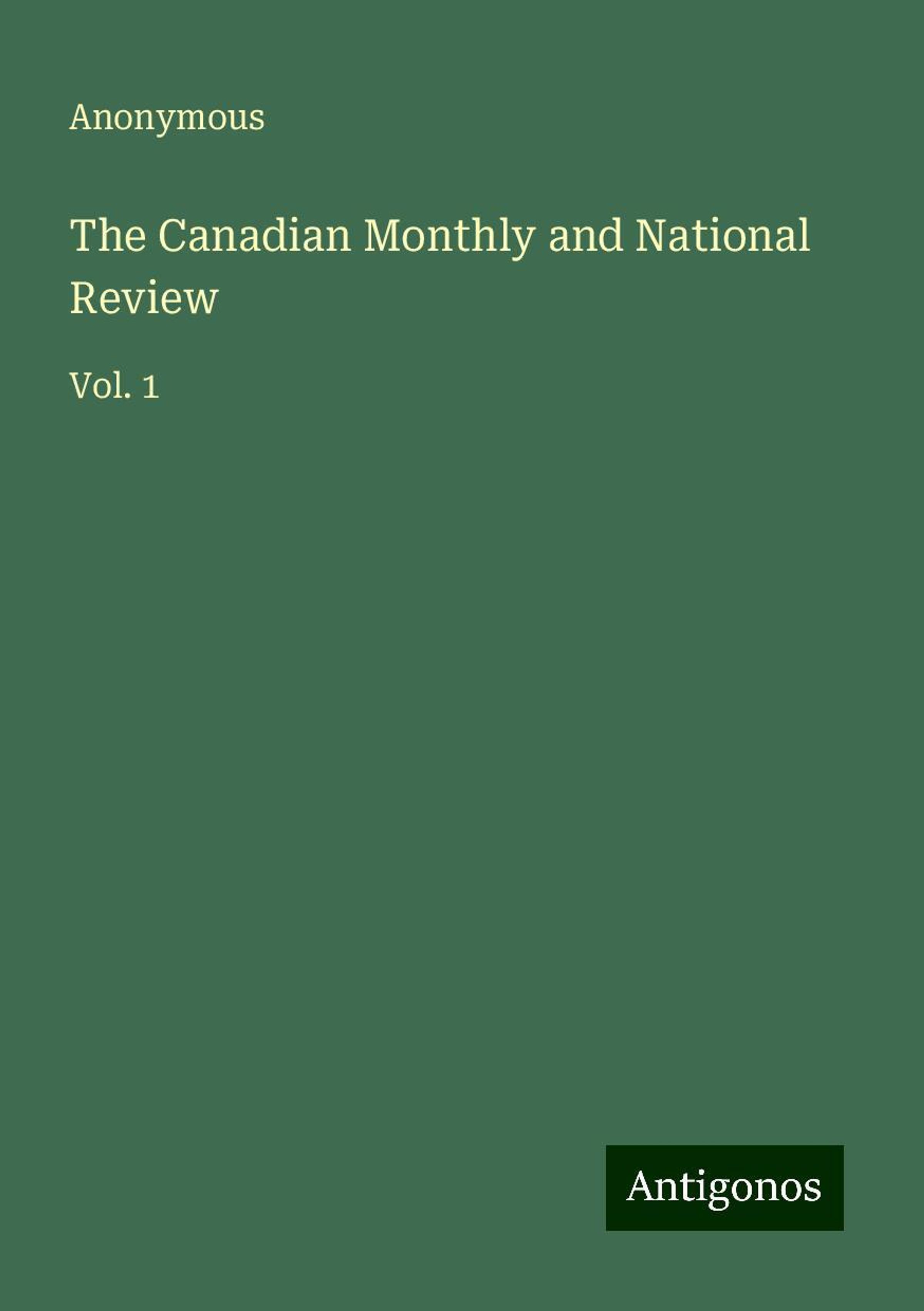 Anonymous

The Canadian Monthly and National Review

Vol. 1

Antigonos